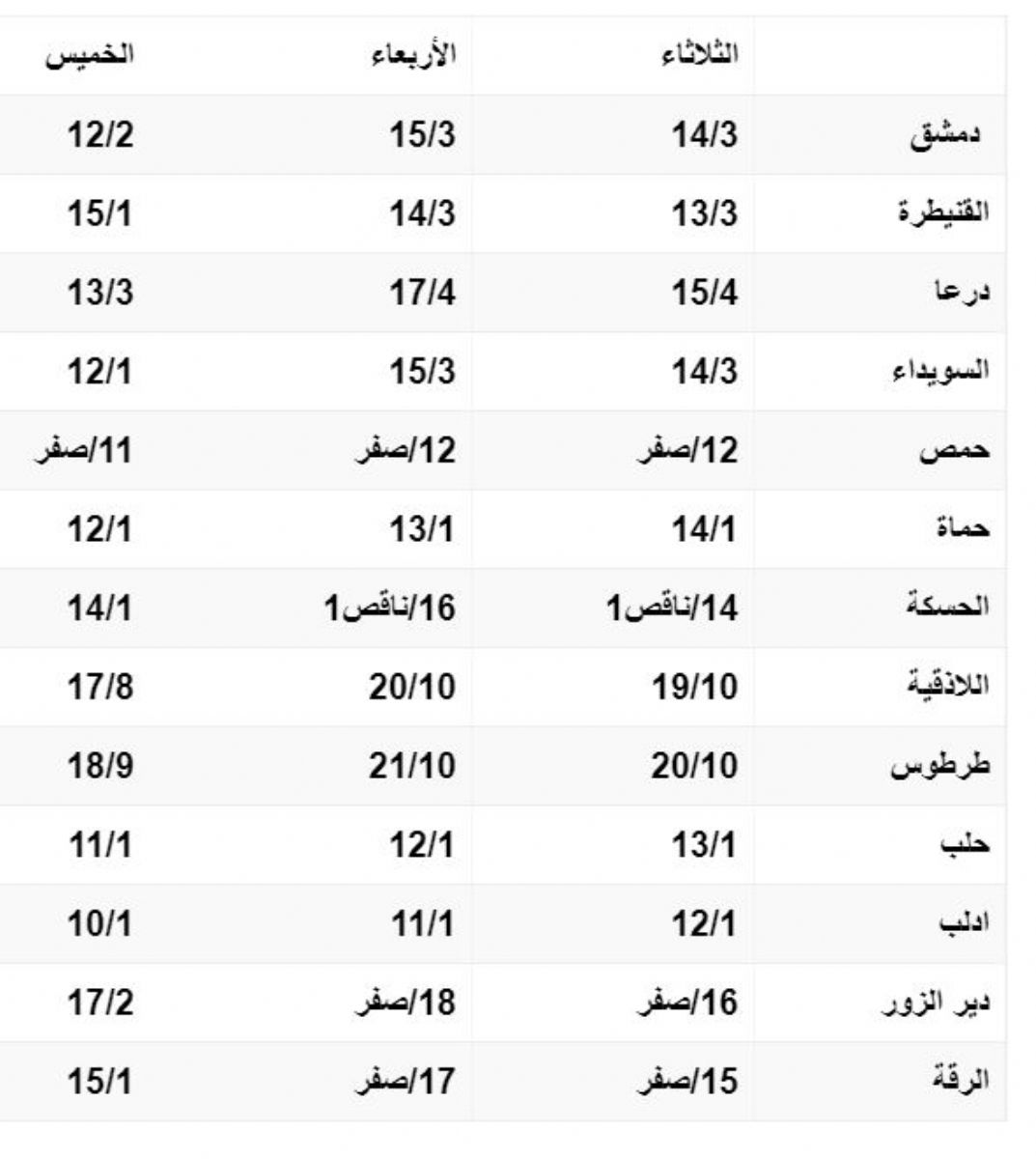 | | الثلاثاء | الأربعاء | الخميس |
|---|---|---|---|
| دمشق | 14/3 | 15/3 | 12/2 |
| القنيطرة | 13/3 | 14/3 | 15/1 |
| درعا | 15/4 | 17/4 | 13/3 |
| السويداء | 14/3 | 15/3 | 12/1 |
| حمص | 12/صفر | 12/صفر | 11/صفر |
| حماة | 14/1 | 13/1 | 12/1 |
| الحسكة | 14/ناقص1 | 16/ناقص1 | 14/1 |
| اللاذقية | 19/10 | 20/10 | 17/8 |
| طرطوس | 20/10 | 21/10 | 18/9 |
| حلب | 13/1 | 12/1 | 11/1 |
| ادلب | 12/1 | 11/1 | 10/1 |
| دير الزور | 16/صفر | 18/صفر | 17/2 |
| الرقة | 15/صفر | 17/صفر | 15/1 |